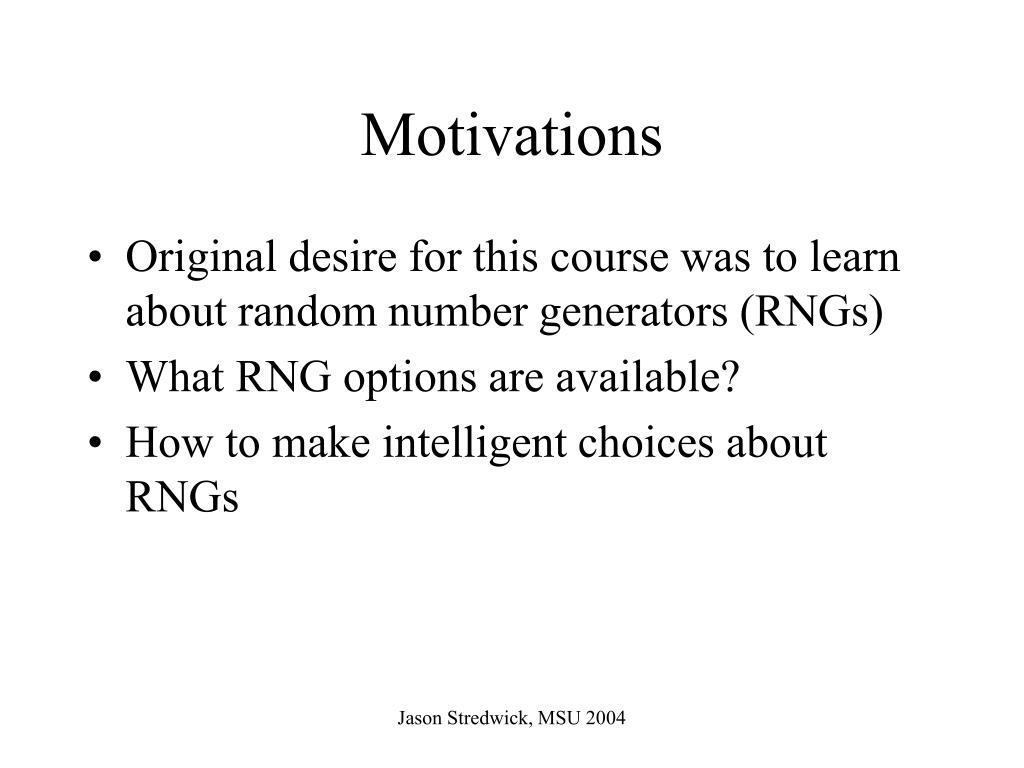 Motivations

• Original desire for this course was to learn about random number generators (RNGs)
• What RNG options are available?
• How to make intelligent choices about RNGs

Jason Stredwick, MSU 2004